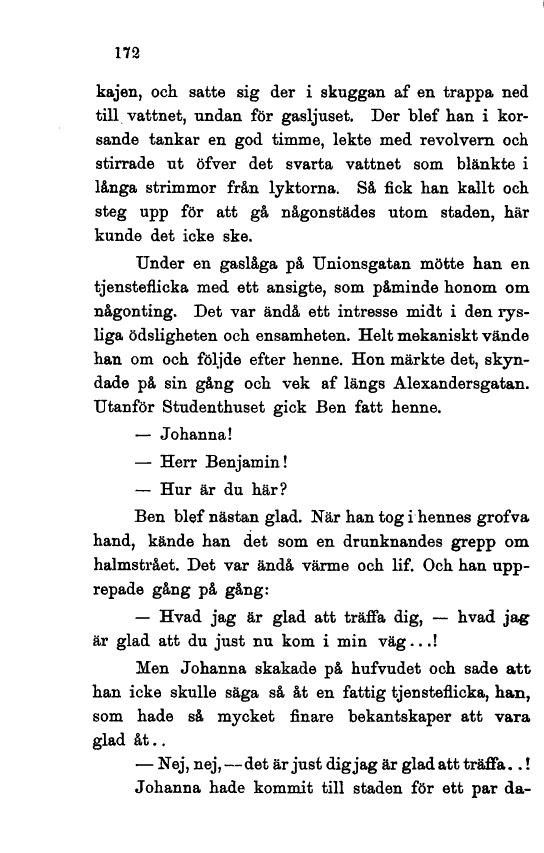 172

kajen, och satte sig der i skuggan af en trappa ned till vattnet, undan för gasljuset. Der blef han i korsande tankar en god timme, lekte med revolvern och stirrade ut öfver det svarta vattnet som blänkte i långa strimmor från lyktorna. Så fick han kallt och steg upp för att gå någonstädes utom staden, här kunde det icke ske.

Under en gaslåga på Unionsgatan mötte han en tjensteflicka med ett ansigte, som påminde honom om någonting. Det var ändå ett intresse midt i den rysliga ödsligheten och ensamheten. Helt mekaniskt vände han om och följde efter henne. Hon märkte det, skyndade på sin gång och vek af längs Alexandersgatan. Utanför Studenthuset gick Ben fatt henne.

— Johanna!

— Herr Benjamin!

— Hur är du här?

Ben blef nästan glad. När han tog i hennes grofva hand, kände han det som en drunknandes grepp om halmstrået. Det var ändå värme och lif. Och han upprepade gång på gång:

— Hvad jag är glad att träffa dig, — hvad jag är glad att du just nu kom i min väg...!

Men Johanna skakade på hufvudet och sade att han icke skulle säga så åt en fattig tjensteflicka, han, som hade så mycket finare bekantskaper att vara glad åt..

— Nej, nej, — det är just dig jag är glad att träffa..!

Johanna hade kommit till staden för ett par da-